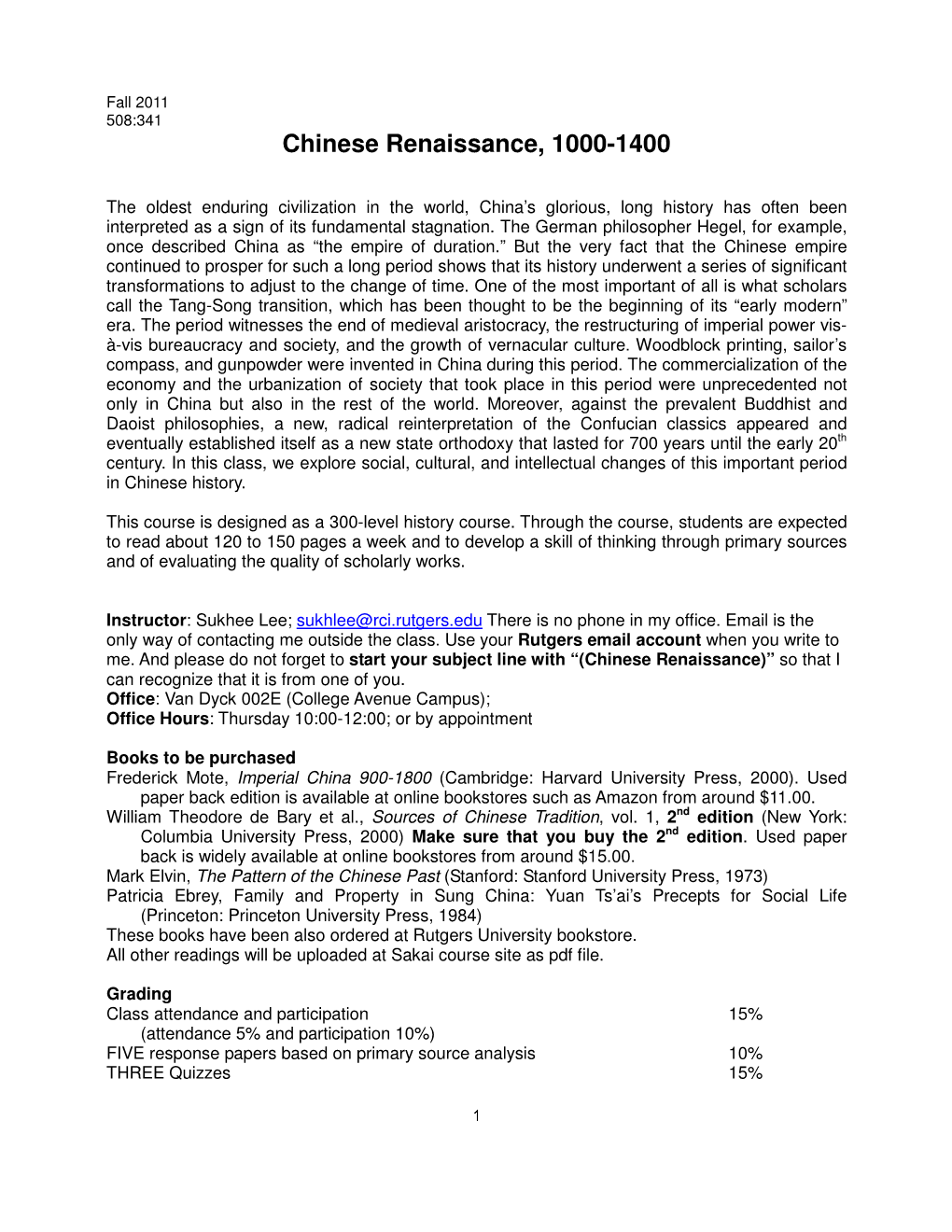 Fall 2011
508:341

Chinese Renaissance, 1000-1400

The oldest enduring civilization in the world, China's glorious, long history has often been interpreted as a sign of its fundamental stagnation. The German philosopher Hegel, for example, once described China as "the empire of duration." But the very fact that the Chinese empire continued to prosper for such a long period shows that its history underwent a series of significant transformations to adjust to the change of time. One of the most important of all is what scholars call the Tang-Song transition, which has been thought to be the beginning of its "early modern" era. The period witnesses the end of medieval aristocracy, the restructuring of imperial power vis-à-vis bureaucracy and society, and the growth of vernacular culture. Woodblock printing, sailor's compass, and gunpowder were invented in China during this period. The commercialization of the economy and the urbanization of society that took place in this period were unprecedented not only in China but also in the rest of the world. Moreover, against the prevalent Buddhist and Daoist philosophies, a new, radical reinterpretation of the Confucian classics appeared and eventually established itself as a new state orthodoxy that lasted for 700 years until the early 20$^{th}$ century. In this class, we explore social, cultural, and intellectual changes of this important period in Chinese history.

This course is designed as a 300-level history course. Through the course, students are expected to read about 120 to 150 pages a week and to develop a skill of thinking through primary sources and of evaluating the quality of scholarly works.

Instructor: Sukhee Lee; sukhlee@rci.rutgers.edu There is no phone in my office. Email is the only way of contacting me outside the class. Use your Rutgers email account when you write to me. And please do not forget to start your subject line with "(Chinese Renaissance)" so that I can recognize that it is from one of you.
Office: Van Dyck 002E (College Avenue Campus);
Office Hours: Thursday 10:00-12:00; or by appointment

Books to be purchased
Frederick Mote, Imperial China 900-1800 (Cambridge: Harvard University Press, 2000). Used paper back edition is available at online bookstores such as Amazon from around $11.00.
William Theodore de Bary et al., Sources of Chinese Tradition, vol. 1, 2$^{nd}$ edition (New York: Columbia University Press, 2000) Make sure that you buy the 2$^{nd}$ edition. Used paper back is widely available at online bookstores from around $15.00.
Mark Elvin, The Pattern of the Chinese Past (Stanford: Stanford University Press, 1973)
Patricia Ebrey, Family and Property in Sung China: Yuan Ts'ai's Precepts for Social Life (Princeton: Princeton University Press, 1984)
These books have been also ordered at Rutgers University bookstore.
All other readings will be uploaded at Sakai course site as pdf file.

Grading
Class attendance and participation 15%
(attendance 5% and participation 10%)
FIVE response papers based on primary source analysis 10%
THREE Quizzes 15%

1